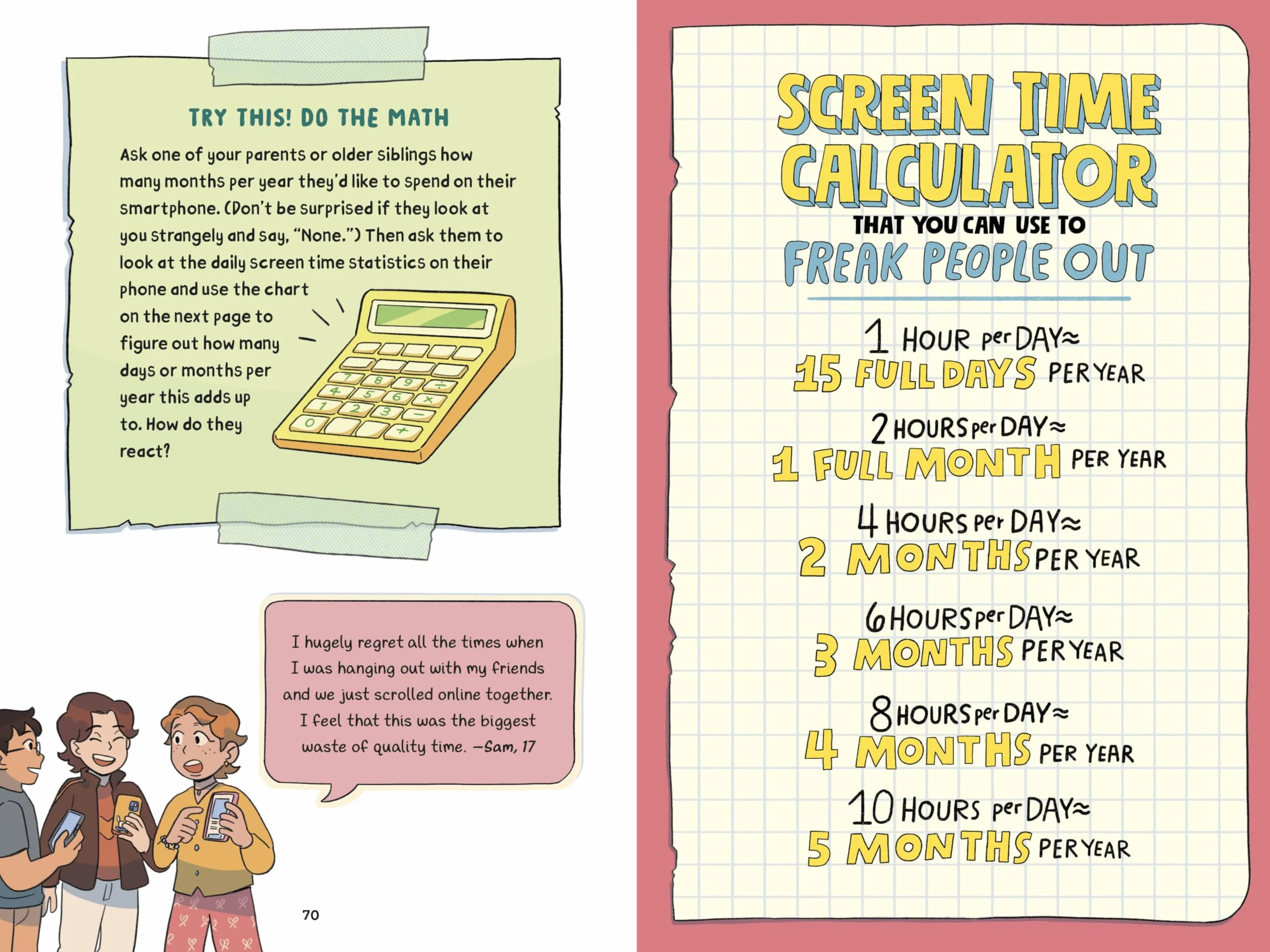 TRY THIS! DO THE MATH

Ask one of your parents or older siblings how many months per year they'd like to spend on their smartphone. (Don't be surprised if they look at you strangely and say, "None.") Then ask them to look at the daily screen time statistics on their phone and use the chart on the next page to figure out how many days or months per year this adds up to. How do they react?

7 8 9 ÷
4 5 6 ×
1 2 3 −
0 +

I hugely regret all the times when I was hanging out with my friends and we just scrolled online together. I feel that this was the biggest waste of quality time. —Sam, 17

70

SCREEN TIME CALCULATOR THAT YOU CAN USE TO FREAK PEOPLE OUT

1 HOUR per DAY ≈
15 FULL DAYS PER YEAR

2 HOURS per DAY ≈
1 FULL MONTH PER YEAR

4 HOURS per DAY ≈
2 MONTHS PER YEAR

6 HOURS per DAY ≈
3 MONTHS PER YEAR

8 HOURS per DAY ≈
4 MONTHS PER YEAR

10 HOURS per DAY ≈
5 MONTHS PER YEAR